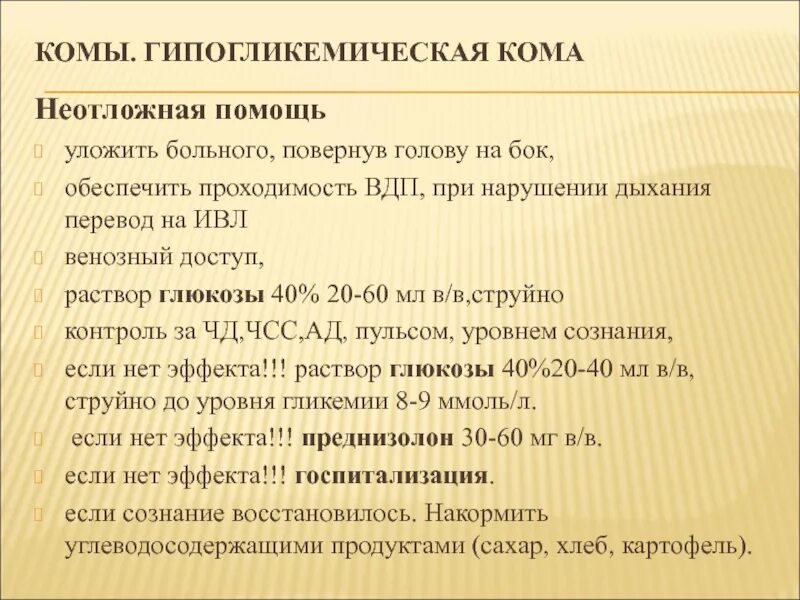 КОМЫ. ГИПОГЛИКЕМИЧЕСКАЯ КОМА

Неотложная помощь

уложить больного, повернув голову на бок,

обеспечить проходимость ВДП, при нарушении дыхания перевод на ИВЛ

венозный доступ,

раствор глюкозы 40% 20-60 мл в/в,струйно

контроль за ЧД,ЧСС,АД, пульсом, уровнем сознания,

если нет эффекта!!! раствор глюкозы 40%20-40 мл в/в, струйно до уровня гликемии 8-9 ммоль/л.

если нет эффекта!!! преднизолон 30-60 мг в/в.

если нет эффекта!!! госпитализация.

если сознание восстановилось. Накормить углеводосодержащими продуктами (сахар, хлеб, картофель).